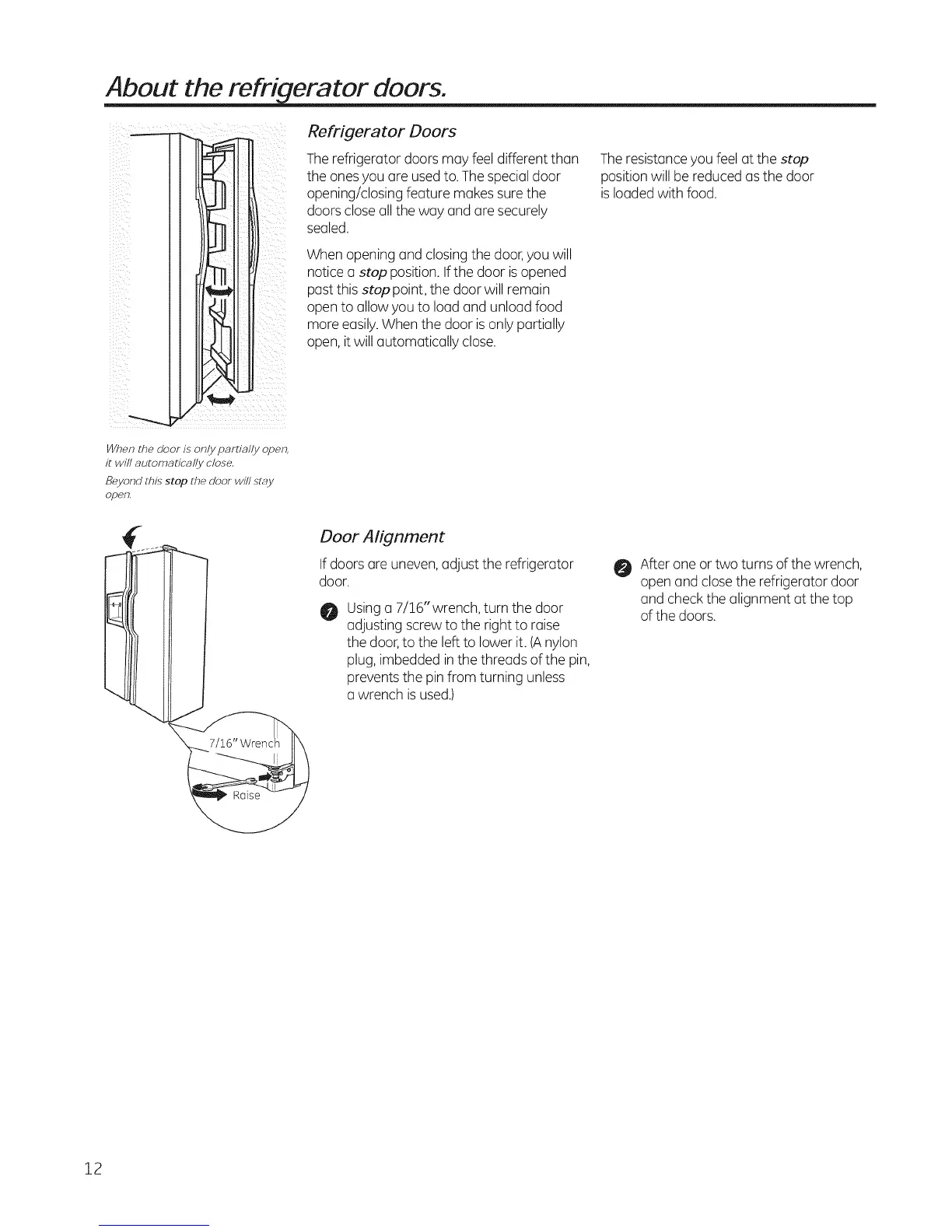 About the refrigerator doors.

When the door is only partially open, it will automatically close.

Beyond this stop the door will stay open.

Refrigerator Doors

The refrigerator doors may feel different than the ones you are used to. The special door opening/closing feature makes sure the doors close all the way and are securely sealed.

When opening and closing the door, you will notice a stop position. If the door is opened past this stop point, the door will remain open to allow you to load and unload food more easily. When the door is only partially open, it will automatically close.

The resistance you feel at the stop position will be reduced as the door is loaded with food.

7/16" Wrench

Raise

Door Alignment

If doors are uneven, adjust the refrigerator door.

1 Using a 7/16" wrench, turn the door adjusting screw to the right to raise the door, to the left to lower it. (A nylon plug, imbedded in the threads of the pin, prevents the pin from turning unless a wrench is used.)

2 After one or two turns of the wrench, open and close the refrigerator door and check the alignment at the top of the doors.

12